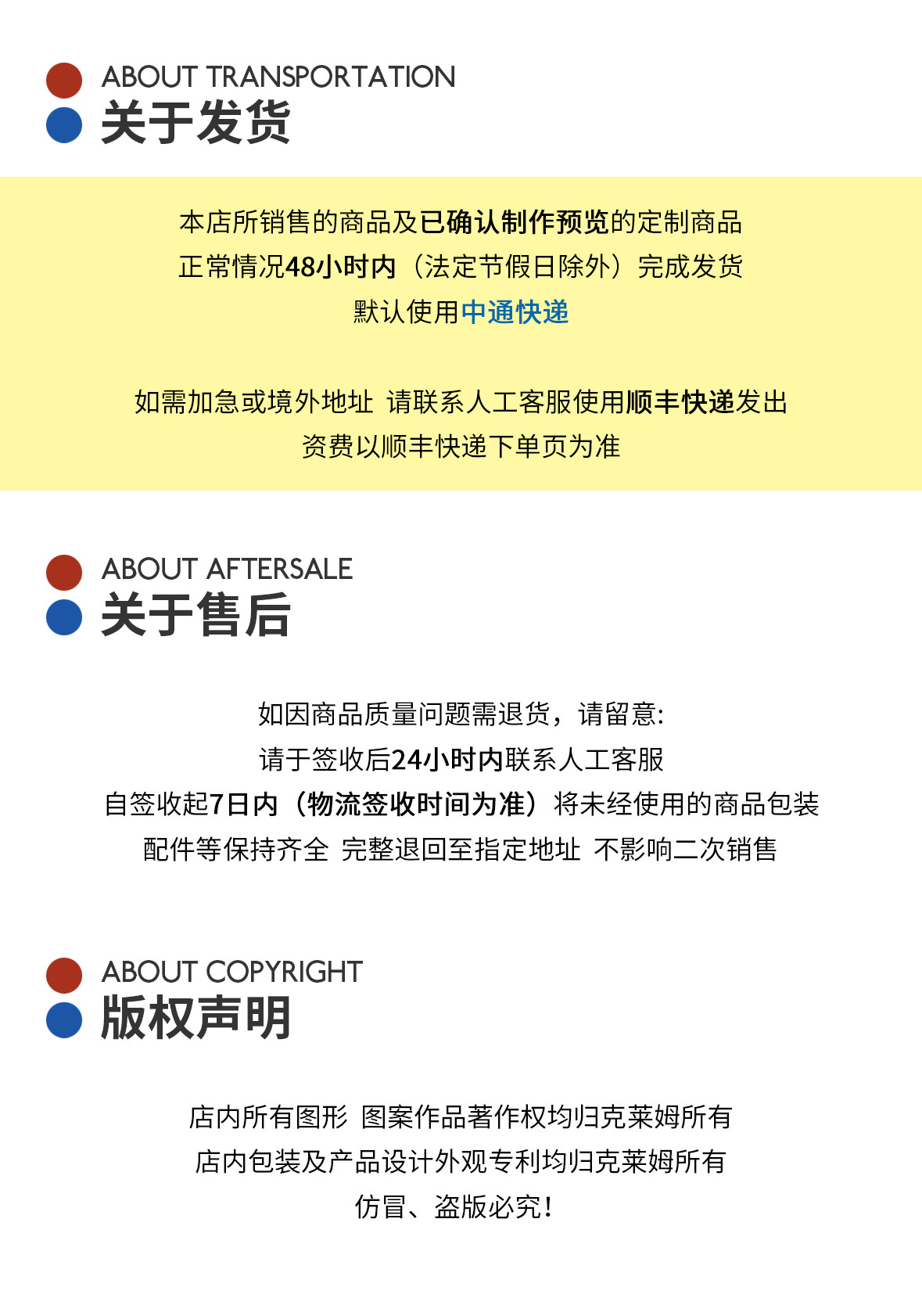 ABOUT TRANSPORTATION
关于发货

本店所销售的商品及已确认制作预览的定制商品
正常情况48小时内（法定节假日除外）完成发货
默认使用中通快递

如需加急或境外地址 请联系人工客服使用顺丰快递发出
资费以顺丰快递下单页为准

ABOUT AFTERSALE
关于售后

如因商品质量问题需退货，请留意:
请于签收后24小时内联系人工客服
自签收起7日内（物流签收时间为准）将未经使用的商品包装
配件等保持齐全 完整退回至指定地址 不影响二次销售

ABOUT COPYRIGHT
版权声明

店内所有图形 图案作品著作权均归克莱姆所有
店内包装及产品设计外观专利均归克莱姆所有
仿冒、盗版必究!